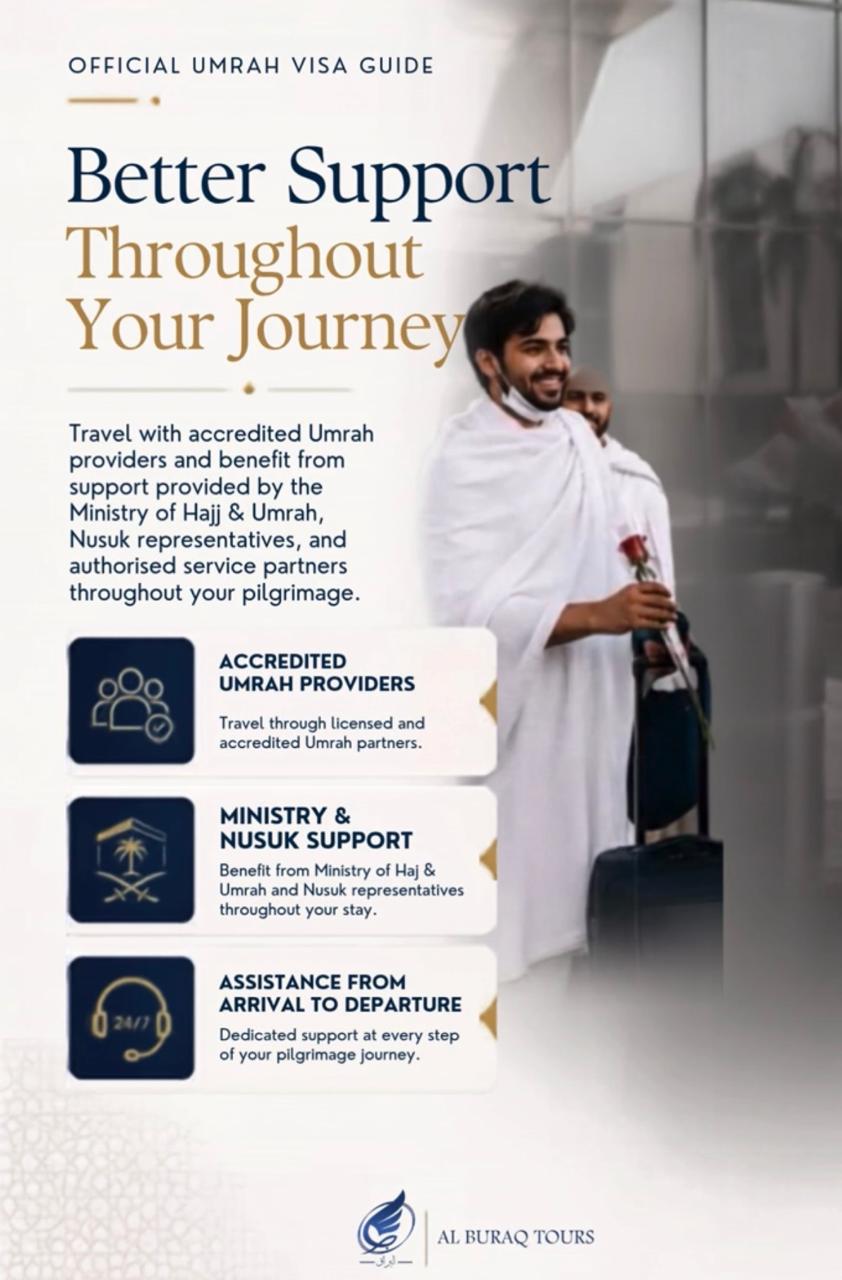 OFFICIAL UMRAH VISA GUIDE

Better Support Throughout Your Journey

Travel with accredited Umrah providers and benefit from support provided by the Ministry of Hajj & Umrah, Nusuk representatives, and authorised service partners throughout your pilgrimage.

ACCREDITED UMRAH PROVIDERS

Travel through licensed and accredited Umrah partners.

MINISTRY & NUSUK SUPPORT

Benefit from Ministry of Haj & Umrah and Nusuk representatives throughout your stay.

24/7

ASSISTANCE FROM ARRIVAL TO DEPARTURE

Dedicated support at every step of your pilgrimage journey.

AL BURAQ TOURS